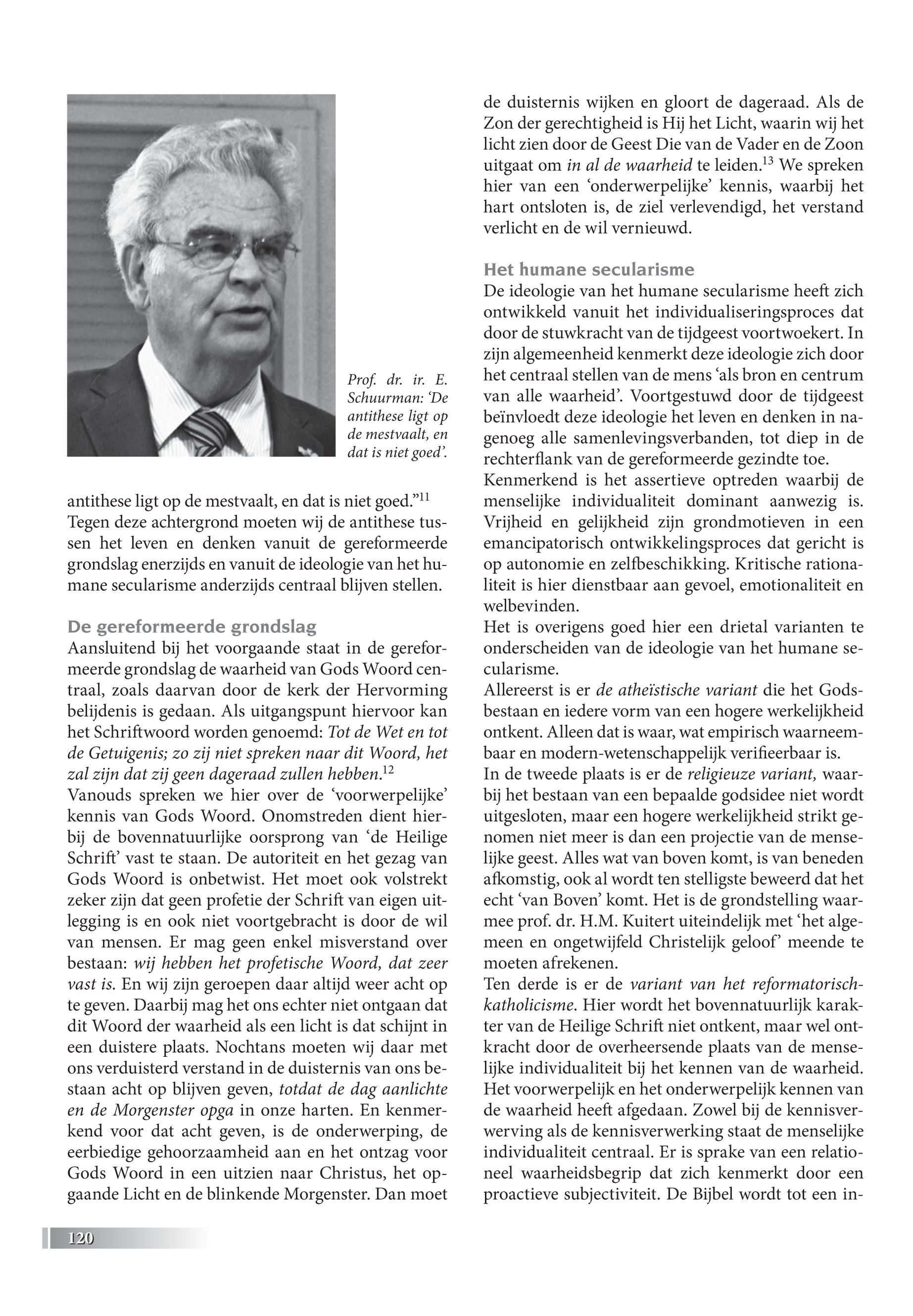 Prof. dr. ir. E. Schuurman: 'De antithese ligt op de mestvaalt, en dat is niet goed'.

antithese ligt op de mestvaalt, en dat is niet goed."$^{11}$
Tegen deze achtergrond moeten wij de antithese tussen het leven en denken vanuit de gereformeerde grondslag enerzijds en vanuit de ideologie van het humane secularisme anderzijds centraal blijven stellen.

De gereformeerde grondslag
Aansluitend bij het voorgaande staat in de gereformeerde grondslag de waarheid van Gods Woord centraal, zoals daarvan door de kerk der Hervorming belijdenis is gedaan. Als uitgangspunt hiervoor kan het Schriftwoord worden genoemd: Tot de Wet en tot de Getuigenis; zo zij niet spreken naar dit Woord, het zal zijn dat zij geen dageraad zullen hebben.$^{12}$
Vanouds spreken we hier over de 'voorwerpelijke' kennis van Gods Woord. Onomstreden dient hierbij de bovennatuurlijke oorsprong van 'de Heilige Schrift' vast te staan. De autoriteit en het gezag van Gods Woord is onbetwist. Het moet ook volstrekt zeker zijn dat geen profetie der Schrift van eigen uitlegging is en ook niet voortgebracht is door de wil van mensen. Er mag geen enkel misverstand over bestaan: wij hebben het profetische Woord, dat zeer vast is. En wij zijn geroepen daar altijd weer acht op te geven. Daarbij mag het ons echter niet ontgaan dat dit Woord der waarheid als een licht is dat schijnt in een duistere plaats. Nochtans moeten wij daar met ons verduisterd verstand in de duisternis van ons bestaan acht op blijven geven, totdat de dag aanlichte en de Morgenster opga in onze harten. En kenmerkend voor dat acht geven, is de onderwerping, de eerbiedige gehoorzaamheid aan en het ontzag voor Gods Woord in een uitzien naar Christus, het opgaande Licht en de blinkende Morgenster. Dan moet de duisternis wijken en gloort de dageraad. Als de Zon der gerechtigheid is Hij het Licht, waarin wij het licht zien door de Geest Die van de Vader en de Zoon uitgaat om in al de waarheid te leiden.$^{13}$ We spreken hier van een 'onderwerpelijke' kennis, waarbij het hart ontsloten is, de ziel verlevendigd, het verstand verlicht en de wil vernieuwd.

Het humane secularisme
De ideologie van het humane secularisme heeft zich ontwikkeld vanuit het individualiseringsproces dat door de stuwkracht van de tijdgeest voortwoekert. In zijn algemeenheid kenmerkt deze ideologie zich door het centraal stellen van de mens 'als bron en centrum van alle waarheid'. Voortgestuwd door de tijdgeest beïnvloedt deze ideologie het leven en denken in nagenoeg alle samenlevingsverbanden, tot diep in de rechterflank van de gereformeerde gezindte toe.
Kenmerkend is het assertieve optreden waarbij de menselijke individualiteit dominant aanwezig is. Vrijheid en gelijkheid zijn grondmotieven in een emancipatorisch ontwikkelingsproces dat gericht is op autonomie en zelfbeschikking. Kritische rationaliteit is hier dienstbaar aan gevoel, emotionaliteit en welbevinden.
Het is overigens goed hier een drietal varianten te onderscheiden van de ideologie van het humane secularisme.
Allereerst is er de atheïstische variant die het Godsbestaan en iedere vorm van een hogere werkelijkheid ontkent. Alleen dat is waar, wat empirisch waarneembaar en modern-wetenschappelijk verifieerbaar is.
In de tweede plaats is er de religieuze variant, waarbij het bestaan van een bepaalde godsidee niet wordt uitgesloten, maar een hogere werkelijkheid strikt genomen niet meer is dan een projectie van de menselijke geest. Alles wat van boven komt, is van beneden afkomstig, ook al wordt ten stelligste beweerd dat het echt 'van Boven' komt. Het is de grondstelling waarmee prof. dr. H.M. Kuitert uiteindelijk met 'het algemeen en ongetwijfeld Christelijk geloof' meende te moeten afrekenen.
Ten derde is er de variant van het reformatorisch-katholicisme. Hier wordt het bovennatuurlijk karakter van de Heilige Schrift niet ontkent, maar wel ontkracht door de overheersende plaats van de menselijke individualiteit bij het kennen van de waarheid. Het voorwerpelijk en het onderwerpelijk kennen van de waarheid heeft afgedaan. Zowel bij de kennisverwerving als de kennisverwerking staat de menselijke individualiteit centraal. Er is sprake van een relationeel waarheidsbegrip dat zich kenmerkt door een proactieve subjectiviteit. De Bijbel wordt tot een in-

120